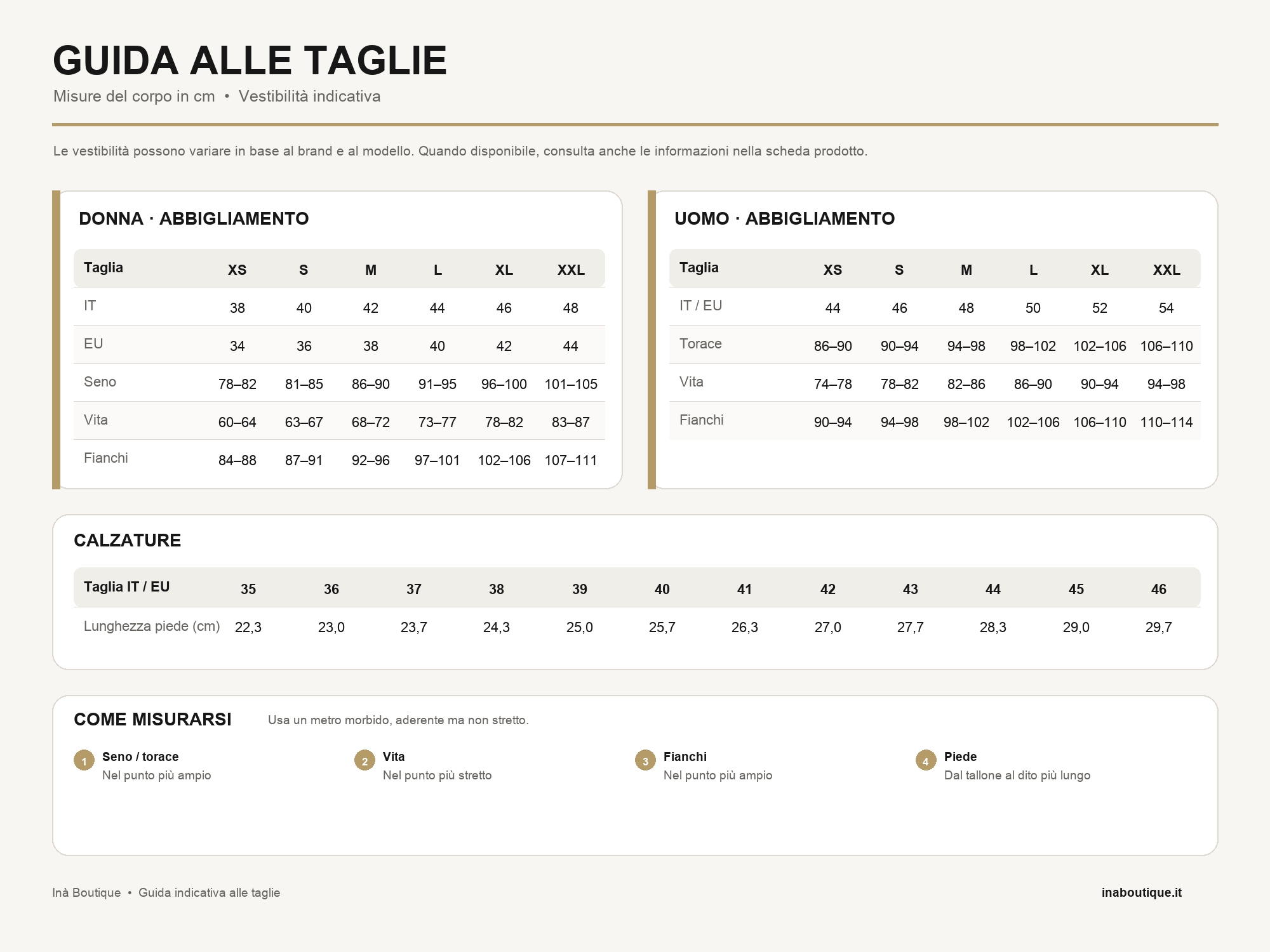 GUIDA ALLE TAGLIE

Misure del corpo in cm • Vestibilità indicativa

Le vestibilità possono variare in base al brand e al modello. Quando disponibile, consulta anche le informazioni nella scheda prodotto.

DONNA · ABBIGLIAMENTO

| Taglia | XS | S | M | L | XL | XXL |
|---|---|---|---|---|---|---|
| IT | 38 | 40 | 42 | 44 | 46 | 48 |
| EU | 34 | 36 | 38 | 40 | 42 | 44 |
| Seno | 78–82 | 81–85 | 86–90 | 91–95 | 96–100 | 101–105 |
| Vita | 60–64 | 63–67 | 68–72 | 73–77 | 78–82 | 83–87 |
| Fianchi | 84–88 | 87–91 | 92–96 | 97–101 | 102–106 | 107–111 |

UOMO · ABBIGLIAMENTO

| Taglia | XS | S | M | L | XL | XXL |
|---|---|---|---|---|---|---|
| IT / EU | 44 | 46 | 48 | 50 | 52 | 54 |
| Torace | 86–90 | 90–94 | 94–98 | 98–102 | 102–106 | 106–110 |
| Vita | 74–78 | 78–82 | 82–86 | 86–90 | 90–94 | 94–98 |
| Fianchi | 90–94 | 94–98 | 98–102 | 102–106 | 106–110 | 110–114 |

CALZATURE

| Taglia IT / EU | 35 | 36 | 37 | 38 | 39 | 40 | 41 | 42 | 43 | 44 | 45 | 46 |
|---|---|---|---|---|---|---|---|---|---|---|---|---|
| Lunghezza piede (cm) | 22,3 | 23,0 | 23,7 | 24,3 | 25,0 | 25,7 | 26,3 | 27,0 | 27,7 | 28,3 | 29,0 | 29,7 |

COME MISURARSI

Usa un metro morbido, aderente ma non stretto.

1 Seno / torace
Nel punto più ampio

2 Vita
Nel punto più stretto

3 Fianchi
Nel punto più ampio

4 Piede
Dal tallone al dito più lungo

Inà Boutique • Guida indicativa alle taglie

inaboutique.it